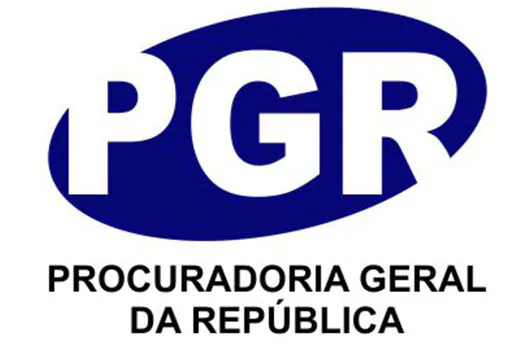 PGR

PROCURADORIA GERAL
DA REPÚBLICA